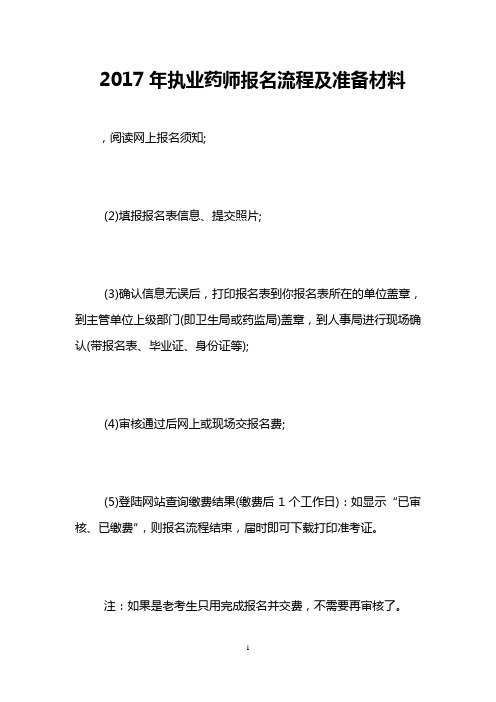 2017 年执业药师报名流程及准备材料

，阅读网上报名须知;

(2)填报报名表信息、提交照片;

(3)确认信息无误后，打印报名表到你报名表所在的单位盖章，到主管单位上级部门(即卫生局或药监局)盖章，到人事局进行现场确认(带报名表、毕业证、身份证等);

(4)审核通过后网上或现场交报名费;

(5)登陆网站查询缴费结果(缴费后 1 个工作日)：如显示“已审核、已缴费”，则报名流程结束，届时即可下载打印准考证。

注：如果是老考生只用完成报名并交费，不需要再审核了。

1